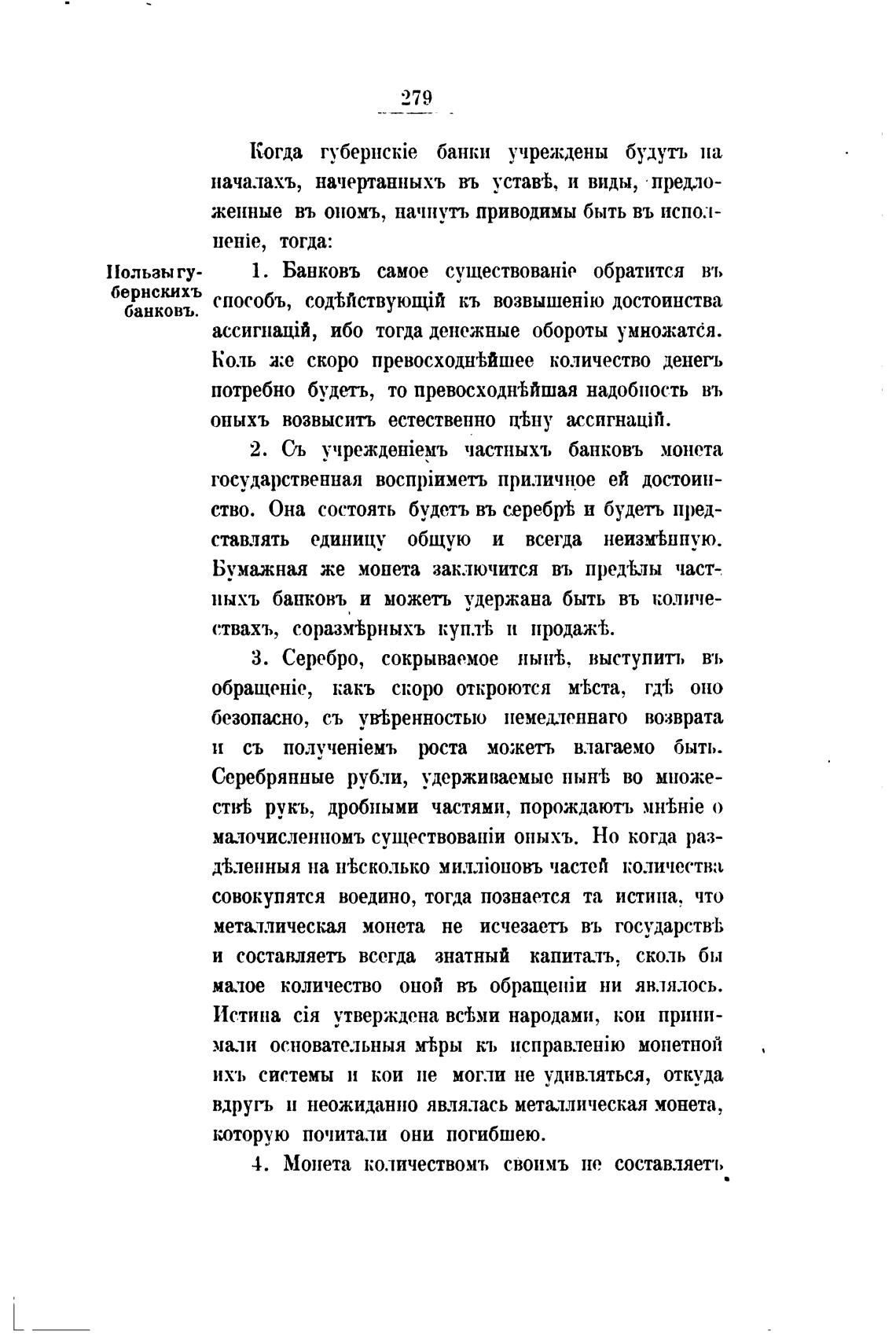 279

Когда губернскіе банки учреждены будутъ на началахъ, начертанныхъ въ уставѣ, и виды, предложенные въ ономъ, начнутъ приводимы быть въ исполненіе, тогда:

Пользы губернскихъ банковъ.

1. Банковъ самое существованіе обратится въ способъ, содѣйствующій къ возвышенію достоинства ассигнацій, ибо тогда денежные обороты умножатся. Коль же скоро превосходнѣйшее количество денегъ потребно будетъ, то превосходнѣйшая надобность въ оныхъ возвыситъ естественно цѣну ассигнацій.

2. Съ учрежденіемъ частныхъ банковъ монета государственная воспріиметъ приличное ей достоинство. Она состоять будетъ въ серебрѣ и будетъ представлять единицу общую и всегда неизмѣнную. Бумажная же монета заключится въ предѣлы частныхъ банковъ и можетъ удержана быть въ количествахъ, соразмѣрныхъ куплѣ и продажѣ.

3. Серебро, сокрываемое нынѣ, выступитъ въ обращеніе, какъ скоро откроются мѣста, гдѣ оно безопасно, съ увѣренностью немедленнаго возврата и съ полученіемъ роста можетъ влагаемо быть. Серебрянные рубли, удерживаемые нынѣ во множествѣ рукъ, дробными частями, порождаютъ мнѣніе о малочисленномъ существованіи оныхъ. Но когда раздѣленныя на нѣсколько милліоновъ частей количества совокупятся воедино, тогда познается та истина, что металлическая монета не исчезаетъ въ государствѣ и составляетъ всегда знатный капиталъ, сколь бы малое количество оной въ обращеніи ни являлось. Истина сія утверждена всѣми народами, кои принимали основательныя мѣры къ исправленію монетной ихъ системы и кои не могли не удивляться, откуда вдругъ и неожиданно являлась металлическая монета, которую почитали они погибшею.

4. Монета количествомъ своимъ не составляетъ